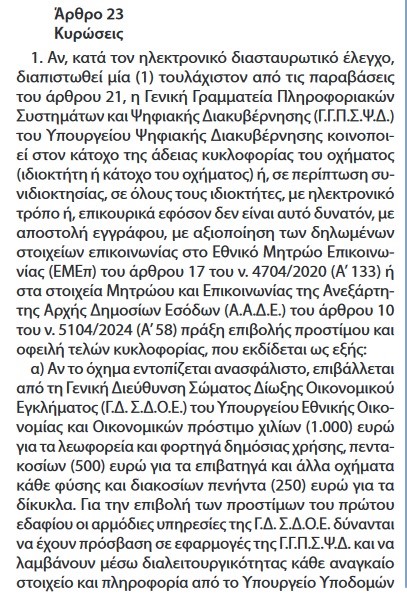 Άρθρο 23
Κυρώσεις

1. Αν, κατά τον ηλεκτρονικό διασταυρωτικό έλεγχο, διαπιστωθεί μία (1) τουλάχιστον από τις παραβάσεις του άρθρου 21, η Γενική Γραμματεία Πληροφοριακών Συστημάτων και Ψηφιακής Διακυβέρνησης (Γ.Γ.Π.Σ.Ψ.Δ.) του Υπουργείου Ψηφιακής Διακυβέρνησης κοινοποιεί στον κάτοχο της άδειας κυκλοφορίας του οχήματος (ιδιοκτήτη ή κάτοχο του οχήματος) ή, σε περίπτωση συνιδιοκτησίας, σε όλους τους ιδιοκτήτες, με ηλεκτρονικό τρόπο ή, επικουρικά εφόσον δεν είναι αυτό δυνατόν, με αποστολή εγγράφου, με αξιοποίηση των δηλωμένων στοιχείων επικοινωνίας στο Εθνικό Μητρώο Επικοινωνίας (ΕΜΕπ) του άρθρου 17 του ν. 4704/2020 (Α' 133) ή στα στοιχεία Μητρώου και Επικοινωνίας της Ανεξάρτητης Αρχής Δημοσίων Εσόδων (Α.Α.Δ.Ε.) του άρθρου 10 του ν. 5104/2024 (Α' 58) πράξη επιβολής προστίμου και οφειλή τελών κυκλοφορίας, που εκδίδεται ως εξής:

α) Αν το όχημα εντοπίζεται ανασφάλιστο, επιβάλλεται από τη Γενική Διεύθυνση Σώματος Δίωξης Οικονομικού Εγκλήματος (Γ.Δ. Σ.Δ.Ο.Ε.) του Υπουργείου Εθνικής Οικονομίας και Οικονομικών πρόστιμο χιλίων (1.000) ευρώ για τα λεωφορεία και φορτηγά δημόσιας χρήσης, πεντακοσίων (500) ευρώ για τα επιβατηγά και άλλα οχήματα κάθε φύσης και διακοσίων πενήντα (250) ευρώ για τα δίκυκλα. Για την επιβολή των προστίμων του πρώτου εδαφίου οι αρμόδιες υπηρεσίες της Γ.Δ. Σ.Δ.Ο.Ε. δύνανται να έχουν πρόσβαση σε εφαρμογές της Γ.Γ.Π.Σ.Ψ.Δ. και να λαμβάνουν μέσω διαλειτουργικότητας κάθε αναγκαίο στοιχείο και πληροφορία από το Υπουργείο Υποδομών